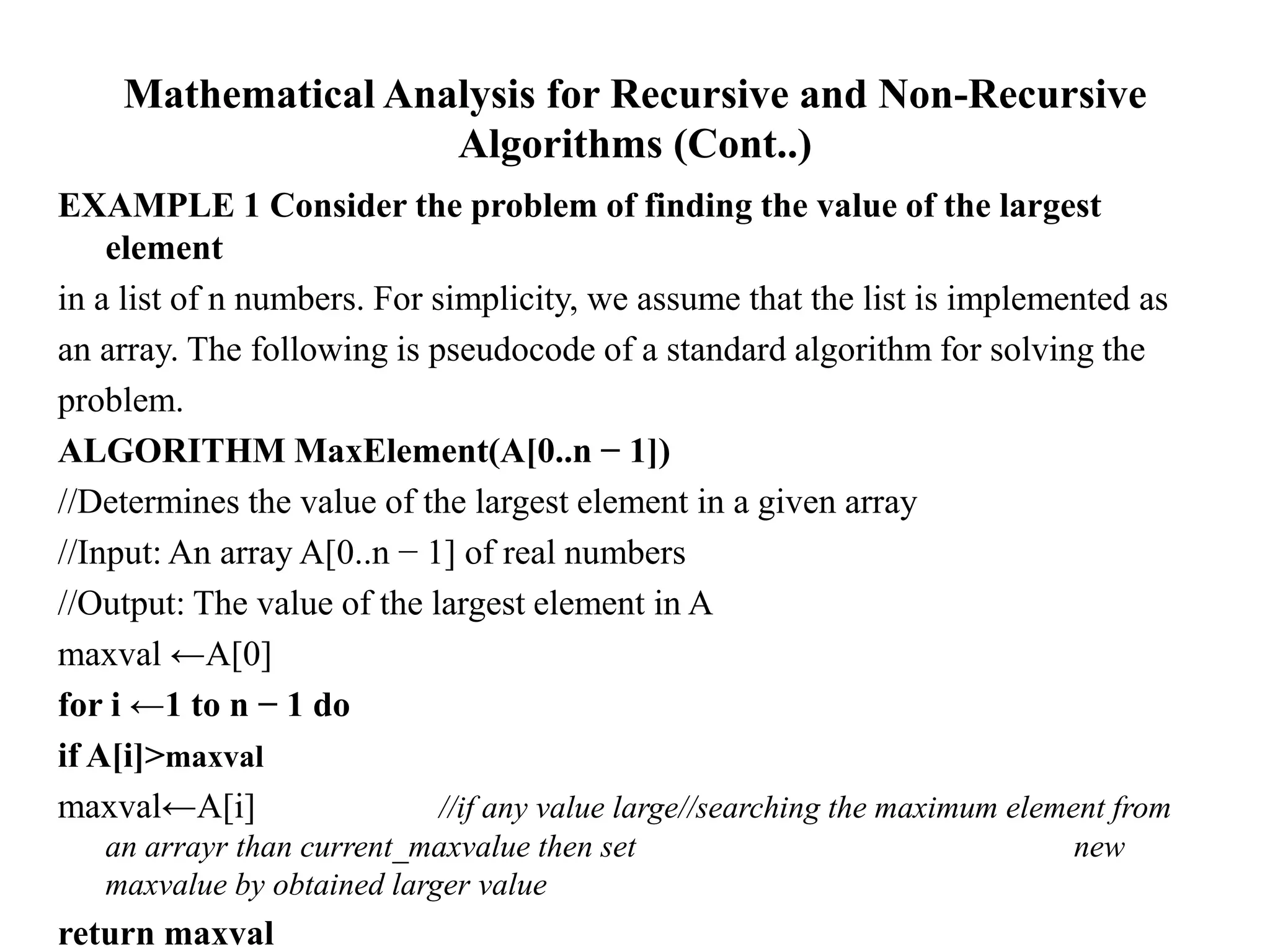 Mathematical Analysis for Recursive and Non-Recursive Algorithms (Cont..)

EXAMPLE 1 Consider the problem of finding the value of the largest element

in a list of n numbers. For simplicity, we assume that the list is implemented as an array. The following is pseudocode of a standard algorithm for solving the problem.

ALGORITHM MaxElement(A[0..n − 1])

//Determines the value of the largest element in a given array

//Input: An array A[0..n − 1] of real numbers

//Output: The value of the largest element in A

maxval ←A[0]

for i ←1 to n − 1 do

if A[i]>maxval

maxval←A[i] //if any value large//searching the maximum element from an arrayr than current_maxvalue then set new maxvalue by obtained larger value

return maxval